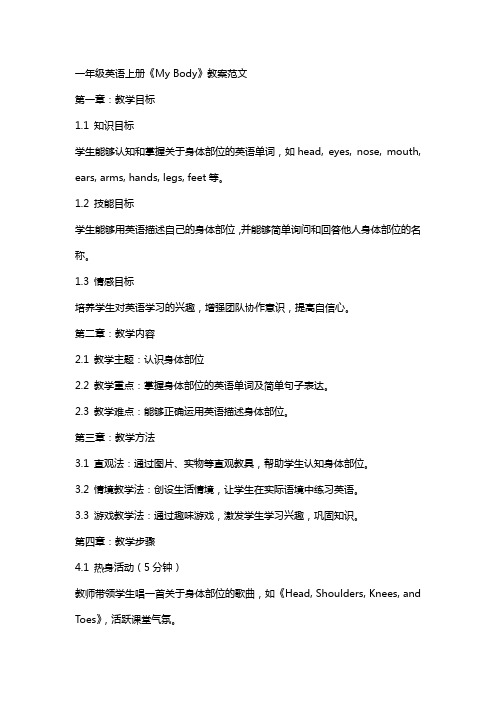 一年级英语上册《My Body》教案范文

第一章：教学目标

1.1 知识目标

学生能够认知和掌握关于身体部位的英语单词，如 head, eyes, nose, mouth, ears, arms, hands, legs, feet 等。

1.2 技能目标

学生能够用英语描述自己的身体部位，并能够简单询问和回答他人身体部位的名称。

1.3 情感目标

培养学生对英语学习的兴趣，增强团队协作意识，提高自信心。

第二章：教学内容

2.1 教学主题：认识身体部位

2.2 教学重点：掌握身体部位的英语单词及简单句子表达。

2.3 教学难点：能够正确运用英语描述身体部位。

第三章：教学方法

3.1 直观法：通过图片、实物等直观教具，帮助学生认知身体部位。

3.2 情境教学法：创设生活情境，让学生在实际语境中练习英语。

3.3 游戏教学法：通过趣味游戏，激发学生学习兴趣，巩固知识。

第四章：教学步骤

4.1 热身活动（5分钟）

教师带领学生唱一首关于身体部位的歌曲，如《Head, Shoulders, Knees, and Toes》，活跃课堂气氛。